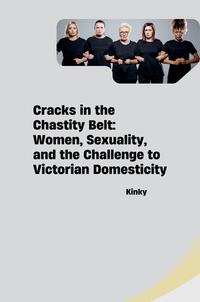 Cracks in the Chastity Belt: Women, Sexuality, and the Challenge to Victorian Domesticity

Kinky